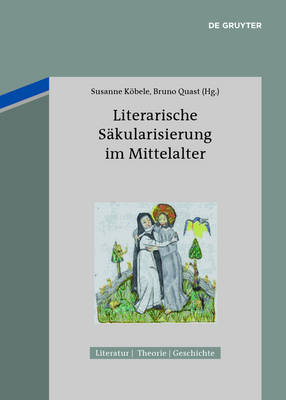 DE GRUYTER

Susanne Köbele, Bruno Quast (Hg.)

Literarische Säkularisierung im Mittelalter

Literatur | Theorie | Geschichte